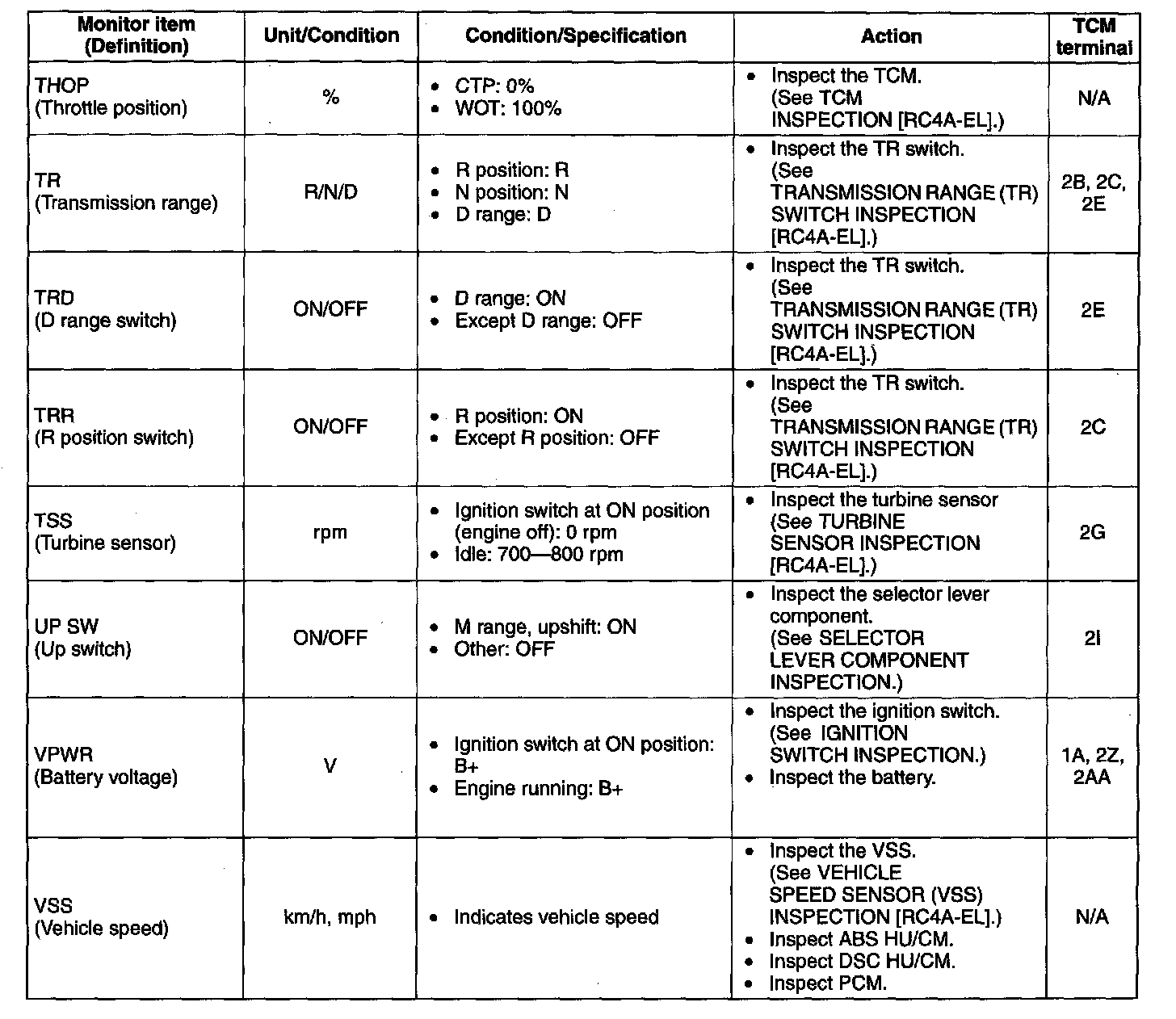 | Monitor item (Definition) | Unit/Condition | Condition/Specification | Action | TCM terminal |
|---|---|---|---|---|
| THOP (Throttle position) | % | • CTP: 0% • WOT: 100% | • Inspect the TCM. (See TCM INSPECTION [RC4A-EL].) | N/A |
| TR (Transmission range) | R/N/D | • R position: R • N position: N • D range: D | • Inspect the TR switch. (See TRANSMISSION RANGE (TR) SWITCH INSPECTION [RC4A-EL].) | 2B, 2C, 2E |
| TRD (D range switch) | ON/OFF | • D range: ON • Except D range: OFF | • Inspect the TR switch. (See TRANSMISSION RANGE (TR) SWITCH INSPECTION [RC4A-EL].) | 2E |
| TRR (R position switch) | ON/OFF | • R position: ON • Except R position: OFF | • Inspect the TR switch. (See TRANSMISSION RANGE (TR) SWITCH INSPECTION [RC4A-EL].) | 2C |
| TSS (Turbine sensor) | rpm | • Ignition switch at ON position (engine off): 0 rpm • Idle: 700—800 rpm | • Inspect the turbine sensor (See TURBINE SENSOR INSPECTION [RC4A-EL].) | 2G |
| UP SW (Up switch) | ON/OFF | • M range, upshift: ON • Other: OFF | • Inspect the selector lever component. (See SELECTOR LEVER COMPONENT INSPECTION.) | 2I |
| VPWR (Battery voltage) | V | • Ignition switch at ON position: B+ • Engine running: B+ | • Inspect the ignition switch. (See IGNITION SWITCH INSPECTION.) • Inspect the battery. | 1A, 2Z, 2AA |
| VSS (Vehicle speed) | km/h, mph | • Indicates vehicle speed | • Inspect the VSS. (See VEHICLE SPEED SENSOR (VSS) INSPECTION [RC4A-EL].) • Inspect ABS HU/CM. • Inspect DSC HU/CM. • Inspect PCM. | N/A |